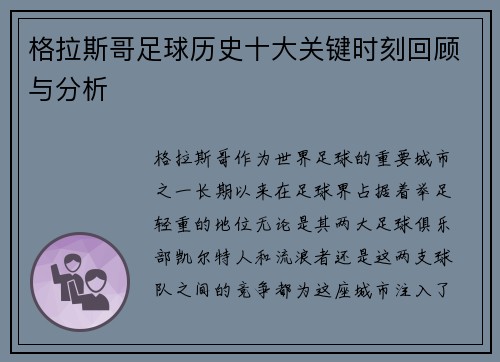 格拉斯哥足球历史十大关键时刻回顾与分析

格拉斯哥作为世界足球的重要城市之一长期以来在足球界占据着举足轻重的地位无论是其两大足球俱乐部凯尔特人和流浪者还是这两支球队之间的竞争都为这座城市注入了